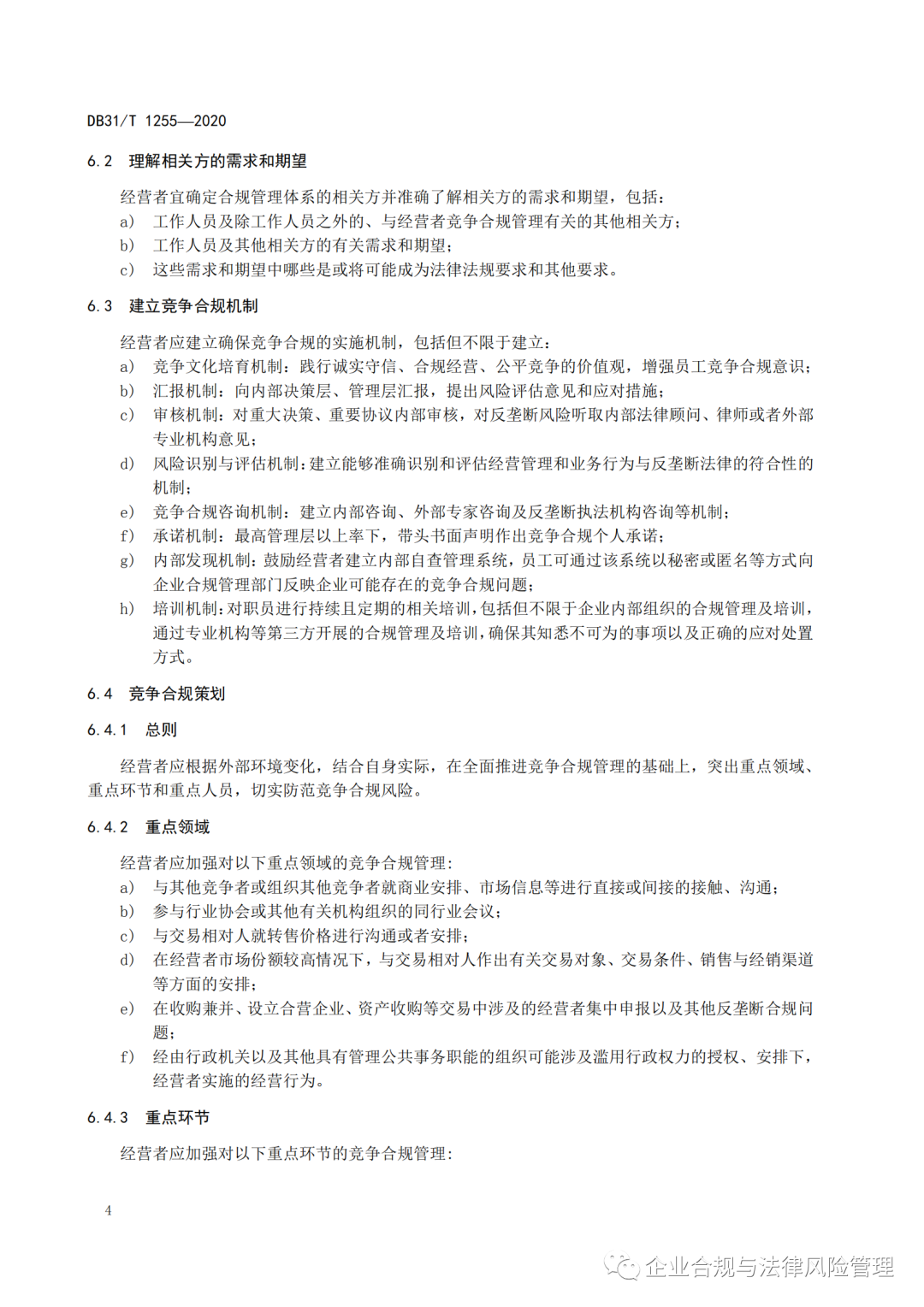 DB31/T 1255—2020

6.2 理解相关方的需求和期望

经营者宜确定合规管理体系的相关方并准确了解相关方的需求和期望，包括：
a) 工作人员及除工作人员之外的、与经营者竞争合规管理有关的其他相关方；
b) 工作人员及其他相关方的有关需求和期望；
c) 这些需求和期望中哪些是或将可能成为法律法规要求和其他要求。

6.3 建立竞争合规机制

经营者应建立确保竞争合规的实施机制，包括但不限于建立：
a) 竞争文化培育机制：践行诚实守信、合规经营、公平竞争的价值观，增强员工竞争合规意识；
b) 汇报机制：向内部决策层、管理层汇报，提出风险评估意见和应对措施；
c) 审核机制：对重大决策、重要协议内部审核，对反垄断风险听取内部法律顾问、律师或者外部专业机构意见；
d) 风险识别与评估机制：建立能够准确识别和评估经营管理和业务行为与反垄断法律的符合性的机制；
e) 竞争合规咨询机制：建立内部咨询、外部专家咨询及反垄断执法机构咨询等机制；
f) 承诺机制：最高管理层以上率下，带头书面声明作出竞争合规个人承诺；
g) 内部发现机制：鼓励经营者建立内部自查管理系统，员工可通过该系统以秘密或匿名等方式向企业合规管理部门反映企业可能存在的竞争合规问题；
h) 培训机制：对职员进行持续且定期的相关培训，包括但不限于企业内部组织的合规管理及培训，通过专业机构等第三方开展的合规管理及培训，确保其知悉不可为的事项以及正确的应对处置方式。

6.4 竞争合规策划

6.4.1 总则

经营者应根据外部环境变化，结合自身实际，在全面推进竞争合规管理的基础上，突出重点领域、重点环节和重点人员，切实防范竞争合规风险。

6.4.2 重点领域

经营者应加强对以下重点领域的竞争合规管理：
a) 与其他竞争者或组织其他竞争者就商业安排、市场信息等进行直接或间接的接触、沟通；
b) 参与行业协会或其他有关机构组织的同行业会议；
c) 与交易相对人就转售价格进行沟通或者安排；
d) 在经营者市场份额较高情况下，与交易相对人作出有关交易对象、交易条件、销售与经销渠道等方面的安排；
e) 在收购兼并、设立合营企业、资产收购等交易中涉及的经营者集中申报以及其他反垄断合规问题；
f) 经由行政机关以及其他具有管理公共事务职能的组织可能涉及滥用行政权力的授权、安排下，经营者实施的经营行为。

6.4.3 重点环节

经营者应加强对以下重点环节的竞争合规管理：

4

企业合规与法律风险管理